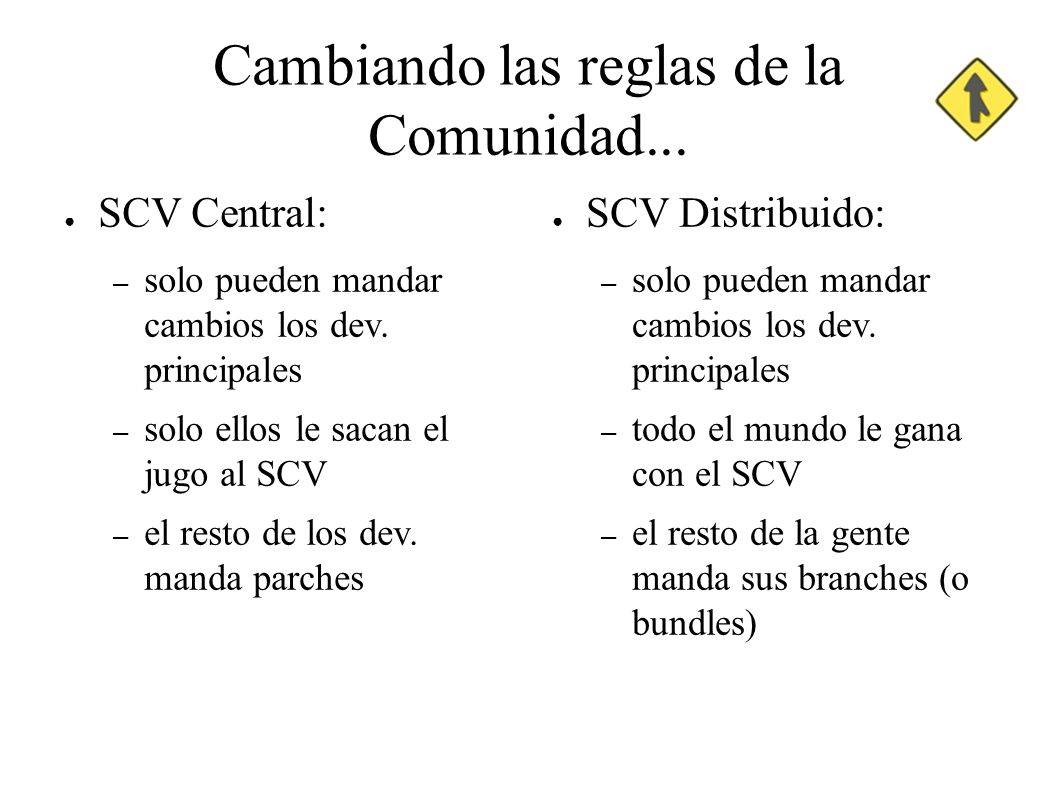 Cambiando las reglas de la Comunidad...

● SCV Central:
– solo pueden mandar cambios los dev. principales
– solo ellos le sacan el jugo al SCV
– el resto de los dev. manda parches

● SCV Distribuido:
– solo pueden mandar cambios los dev. principales
– todo el mundo le gana con el SCV
– el resto de la gente manda sus branches (o bundles)